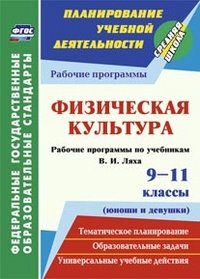 ФГОС

ФЕДЕРАЛЬНЫЕ ГОСУДАРСТВЕННЫЕ ОБРАЗОВАТЕЛЬНЫЕ СТАНДАРТЫ

ПЛАНИРОВАНИЕ УЧЕБНОЙ ДЕЯТЕЛЬНОСТИ

СРЕДНЯЯ ШКОЛА

Рабочие программы

ФИЗИЧЕСКАЯ КУЛЬТУРА

Рабочие программы по учебникам В. И. Ляха

9–11 классы

(юноши и девушки)

Тематическое планирование

Образовательные задачи

Универсальные учебные действия